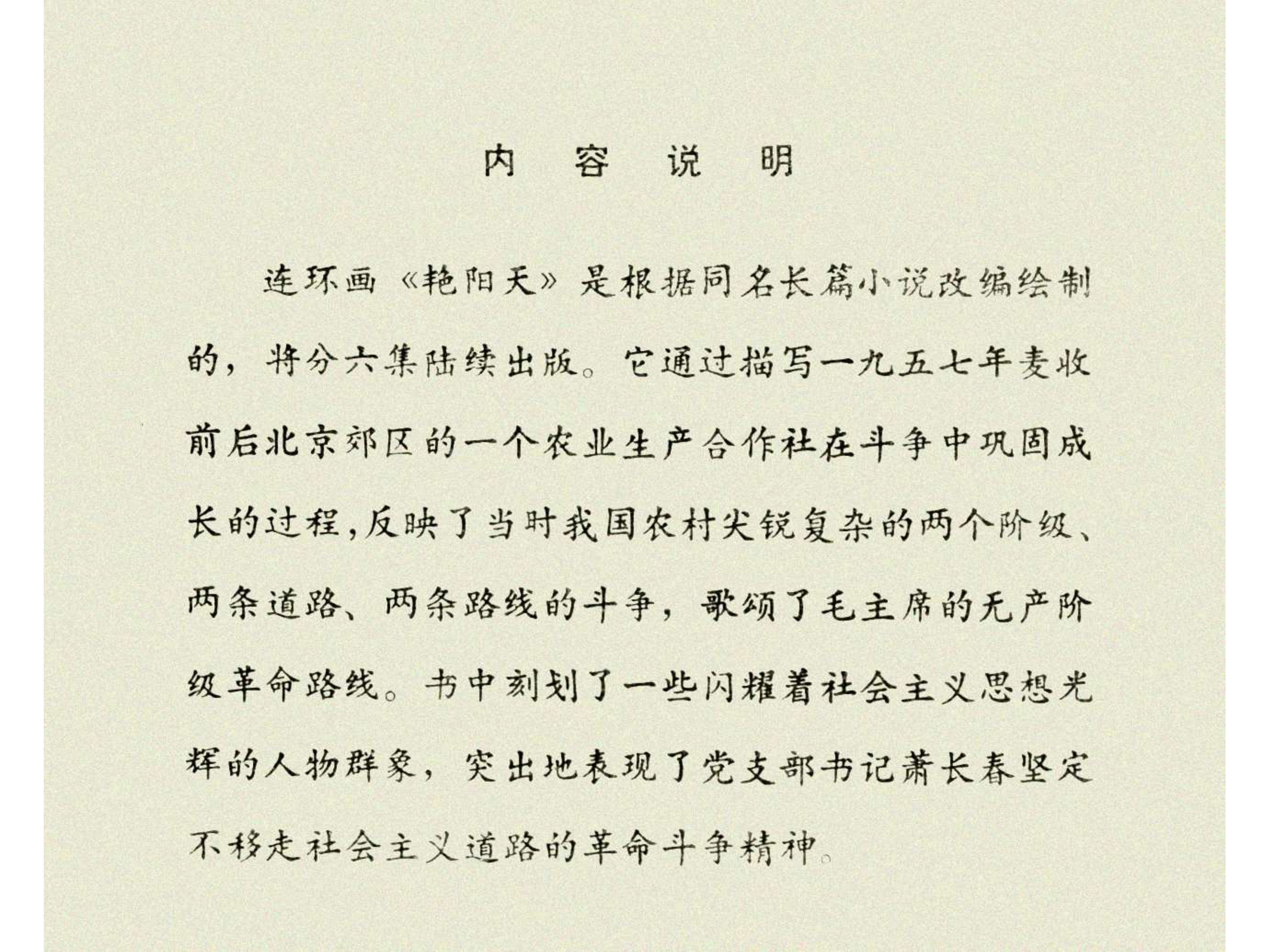 内　容　说　明

连环画《艳阳天》是根据同名长篇小说改编绘制的，将分六集陆续出版。它通过描写一九五七年麦收前后北京郊区的一个农业生产合作社在斗争中巩固成长的过程，反映了当时我国农村尖锐复杂的两个阶级、两条道路、两条路线的斗争，歌颂了毛主席的无产阶级革命路线。书中刻划了一些闪耀着社会主义思想光辉的人物群象，突出地表现了党支部书记萧长春坚定不移走社会主义道路的革命斗争精神。